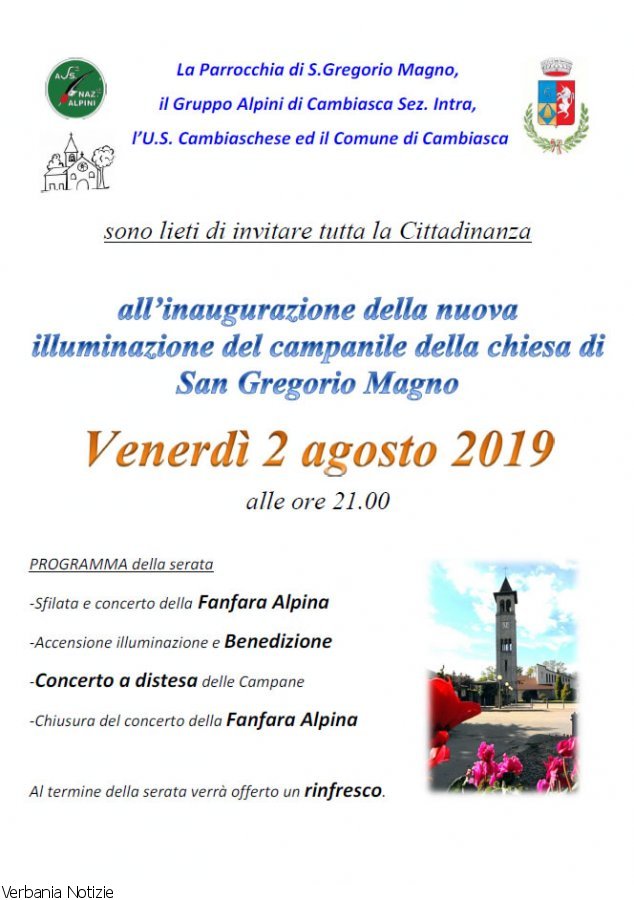 La Parrocchia di S.Gregorio Magno,
il Gruppo Alpini di Cambiasca Sez. Intra,
l'U.S. Cambiaschese ed il Comune di Cambiasca

sono lieti di invitare tutta la Cittadinanza

all'inaugurazione della nuova illuminazione del campanile della chiesa di San Gregorio Magno

Venerdì 2 agosto 2019

alle ore 21.00

PROGRAMMA della serata

-Sfilata e concerto della Fanfara Alpina

-Accensione illuminazione e Benedizione

-Concerto a distesa delle Campane

-Chiusura del concerto della Fanfara Alpina

Al termine della serata verrà offerto un rinfresco.

Verbania Notizie